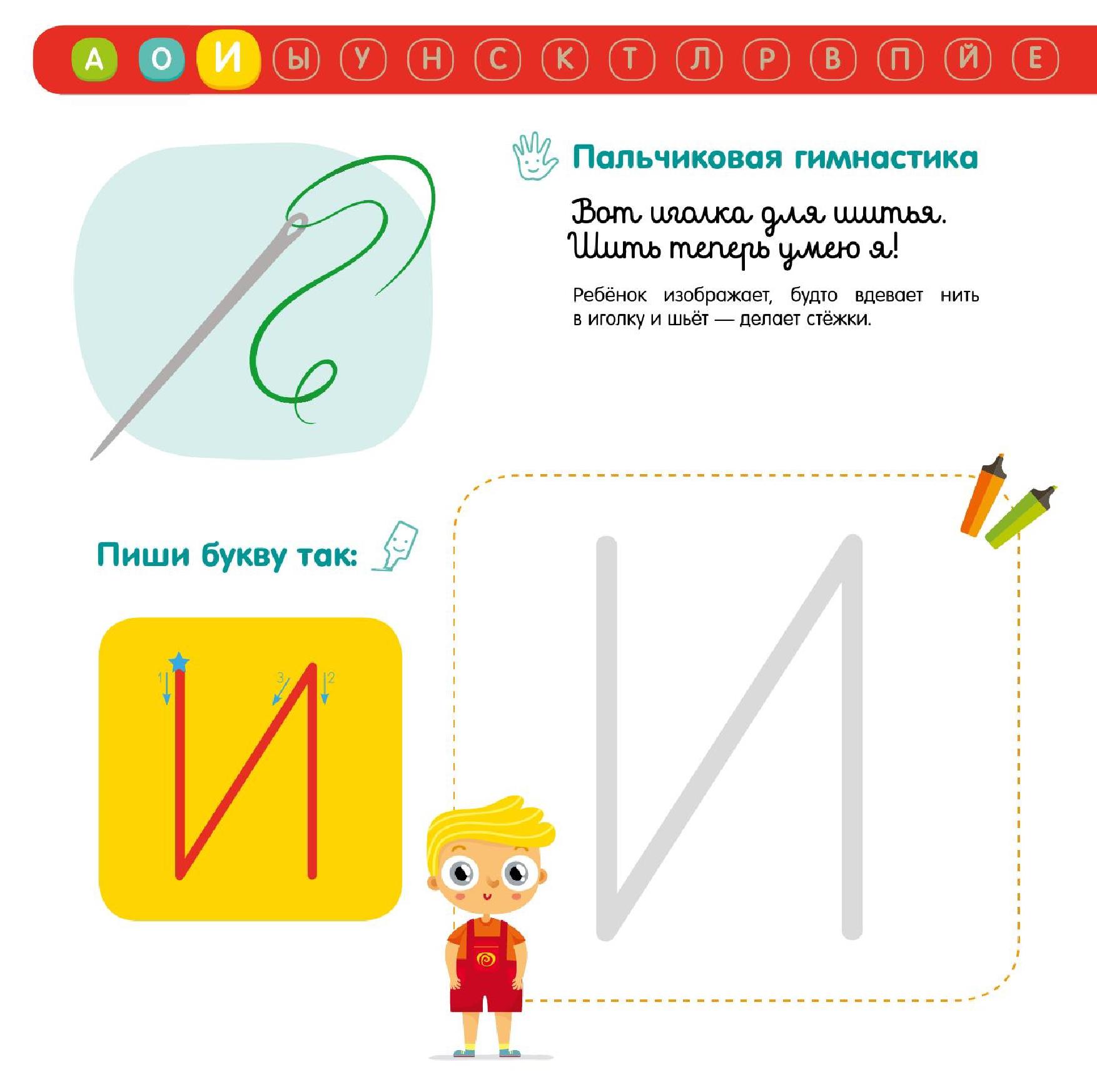 А О И Ы У Н С К Т Л Р В П Й Е

Пальчиковая гимнастика

Вот иголка для шитья.
Шить теперь умею я!

Ребёнок изображает, будто вдевает нить в иголку и шьёт — делает стёжки.

Пиши букву так:

1 3 2

И

И